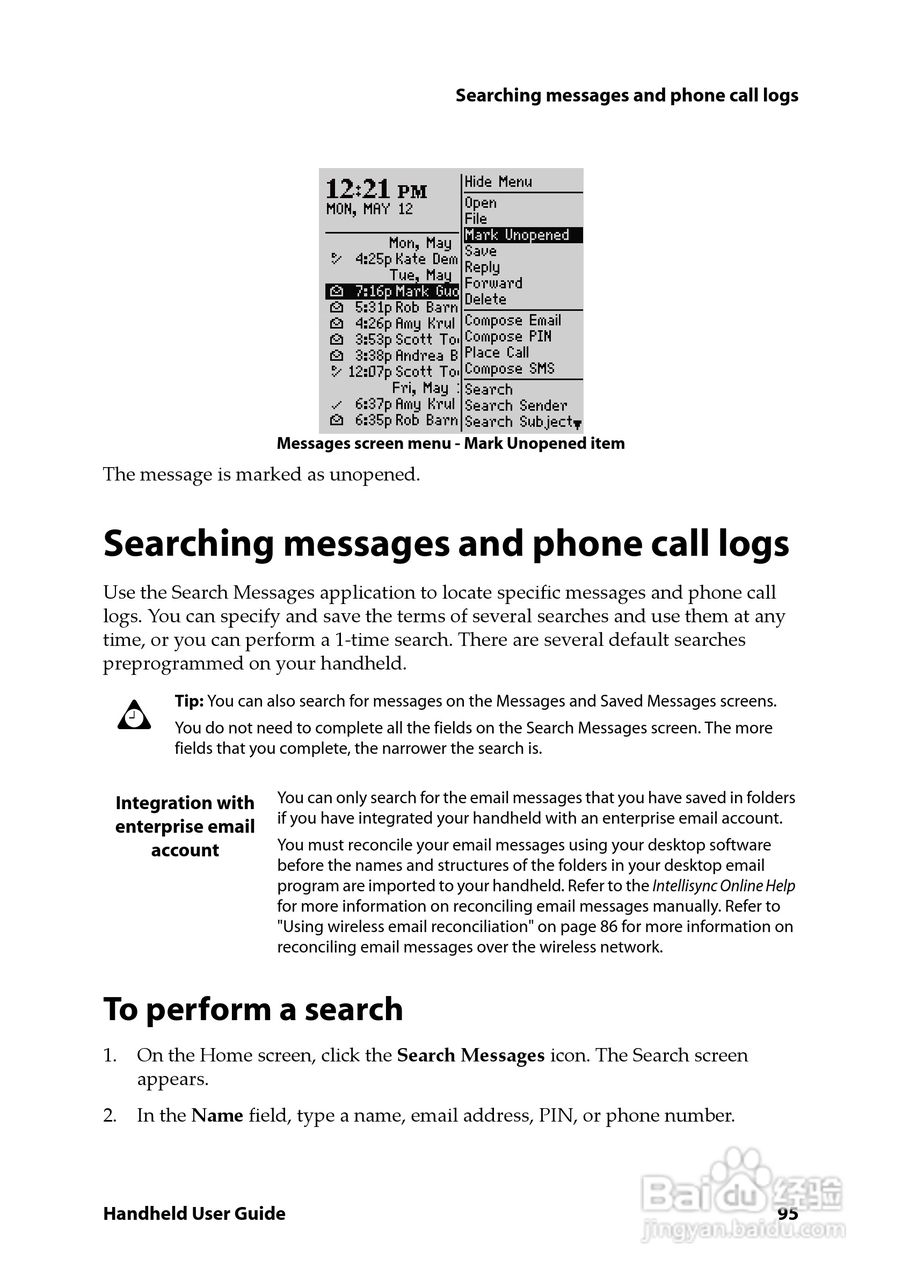 Searching messages and phone call logs

12:21 PM
MON, MAY 12

Mon, May
4:25p Kate Dem
Tue, May
7:16p Mark Guo
5:31p Rob Barn
4:26p Amy Krul
3:53p Scott To
3:38p Andrea B
12:07p Scott To
Fri, May
6:37p Amy Krul
6:35p Rob Barn

Hide Menu
Open
File
Mark Unopened
Save
Reply
Forward
Delete
Compose Email
Compose PIN
Place Call
Compose SMS
Search
Search Sender
Search Subject

Messages screen menu - Mark Unopened item

The message is marked as unopened.

Searching messages and phone call logs

Use the Search Messages application to locate specific messages and phone call logs. You can specify and save the terms of several searches and use them at any time, or you can perform a 1-time search. There are several default searches preprogrammed on your handheld.

Tip: You can also search for messages on the Messages and Saved Messages screens.

You do not need to complete all the fields on the Search Messages screen. The more fields that you complete, the narrower the search is.

Integration with enterprise email account

You can only search for the email messages that you have saved in folders if you have integrated your handheld with an enterprise email account.

You must reconcile your email messages using your desktop software before the names and structures of the folders in your desktop email program are imported to your handheld. Refer to the Intellisync Online Help for more information on reconciling email messages manually. Refer to "Using wireless email reconciliation" on page 86 for more information on reconciling email messages over the wireless network.

To perform a search

1. On the Home screen, click the Search Messages icon. The Search screen appears.

2. In the Name field, type a name, email address, PIN, or phone number.

Handheld User Guide 95

Baidu 经验
jingyan.baidu.com